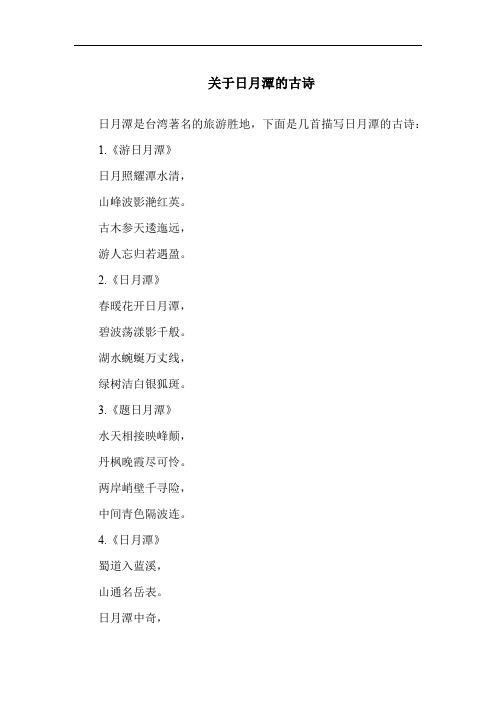 关于日月潭的古诗

日月潭是台湾著名的旅游胜地，下面是几首描写日月潭的古诗：

1.《游日月潭》

日月照耀潭水清，

山峰波影滟红英。

古木参天逶迤远，

游人忘归若遇盈。

2.《日月潭》

春暖花开日月潭，

碧波荡漾影千般。

湖水蜿蜒万丈线，

绿树洁白银狐斑。

3.《题日月潭》

水天相接映峰颠，

丹枫晚霞尽可怜。

两岸峭壁千寻险，

中间青色隔波连。

4.《日月潭》

蜀道入蓝溪，

山通名岳表。

日月潭中奇，